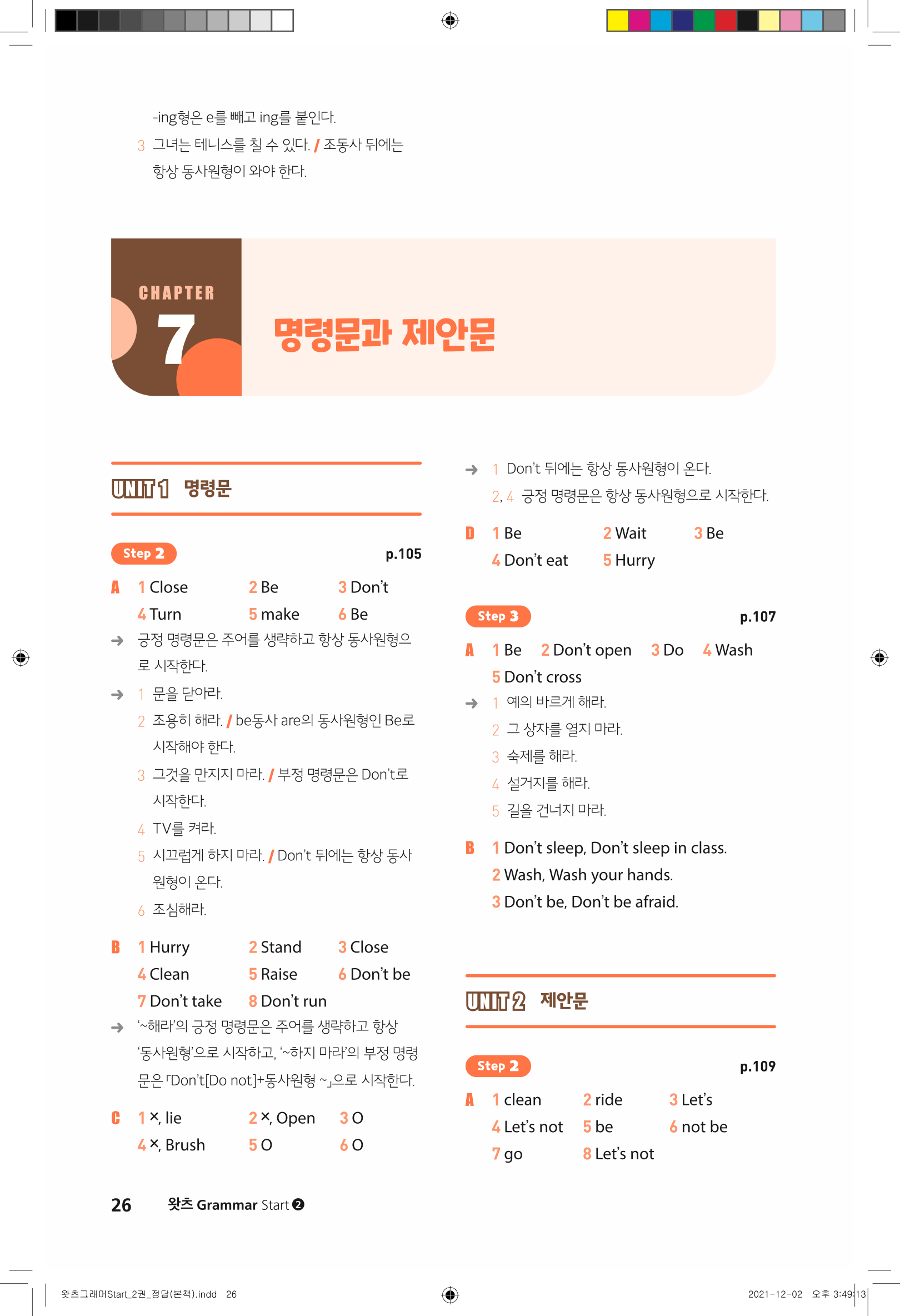 -ing형은 e를 빼고 ing를 붙인다.

3 그녀는 테니스를 칠 수 있다. / 조동사 뒤에는 항상 동사원형이 와야 한다.

CHAPTER 7

명령문과 제안문

UNIT 1 명령문

Step 2 p.105

A 1 Close 2 Be 3 Don't
4 Turn 5 make 6 Be

→ 긍정 명령문은 주어를 생략하고 항상 동사원형으로 시작한다.

→ 1 문을 닫아라.
2 조용히 해라. / be동사 are의 동사원형인 Be로 시작해야 한다.
3 그것을 만지지 마라. / 부정 명령문은 Don't로 시작한다.
4 TV를 켜라.
5 시끄럽게 하지 마라. / Don't 뒤에는 항상 동사원형이 온다.
6 조심해라.

B 1 Hurry 2 Stand 3 Close
4 Clean 5 Raise 6 Don't be
7 Don't take 8 Don't run

→ '~해라'의 긍정 명령문은 주어를 생략하고 항상 '동사원형'으로 시작하고, '~하지 마라'의 부정 명령문은 「Don't[Do not]+동사원형 ~」으로 시작한다.

C 1 ×, lie 2 ×, Open 3 O
4 ×, Brush 5 O 6 O

→ 1 Don't 뒤에는 항상 동사원형이 온다.
2, 4 긍정 명령문은 항상 동사원형으로 시작한다.

D 1 Be 2 Wait 3 Be
4 Don't eat 5 Hurry

Step 3 p.107

A 1 Be 2 Don't open 3 Do 4 Wash
5 Don't cross

→ 1 예의 바르게 해라.
2 그 상자를 열지 마라.
3 숙제를 해라.
4 설거지를 해라.
5 길을 건너지 마라.

B 1 Don't sleep, Don't sleep in class.
2 Wash, Wash your hands.
3 Don't be, Don't be afraid.

UNIT 2 제안문

Step 2 p.109

A 1 clean 2 ride 3 Let's
4 Let's not 5 be 6 not be
7 go 8 Let's not

26 왓츠 Grammar Start ❷

왓츠그래머Start_2권_정답(본책).indd 26

2021-12-02 오후 3:49:13